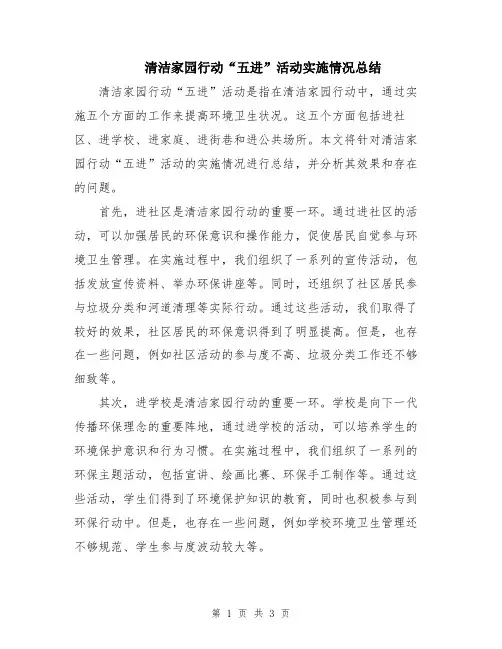 清洁家园行动“五进”活动实施情况总结

清洁家园行动“五进”活动是指在清洁家园行动中，通过实施五个方面的工作来提高环境卫生状况。这五个方面包括进社区、进学校、进家庭、进街巷和进公共场所。本文将针对清洁家园行动“五进”活动的实施情况进行总结，并分析其效果和存在的问题。

首先，进社区是清洁家园行动的重要一环。通过进社区的活动，可以加强居民的环保意识和操作能力，促使居民自觉参与环境卫生管理。在实施过程中，我们组织了一系列的宣传活动，包括发放宣传资料、举办环保讲座等。同时，还组织了社区居民参与垃圾分类和河道清理等实际行动。通过这些活动，我们取得了较好的效果，社区居民的环保意识得到了明显提高。但是，也存在一些问题，例如社区活动的参与度不高、垃圾分类工作还不够细致等。

其次，进学校是清洁家园行动的重要一环。学校是向下一代传播环保理念的重要阵地，通过进学校的活动，可以培养学生的环境保护意识和行为习惯。在实施过程中，我们组织了一系列的环保主题活动，包括宣讲、绘画比赛、环保手工制作等。通过这些活动，学生们得到了环境保护知识的教育，同时也积极参与到环保行动中。但是，也存在一些问题，例如学校环境卫生管理还不够规范、学生参与度波动较大等。

第 1 页 共 3 页